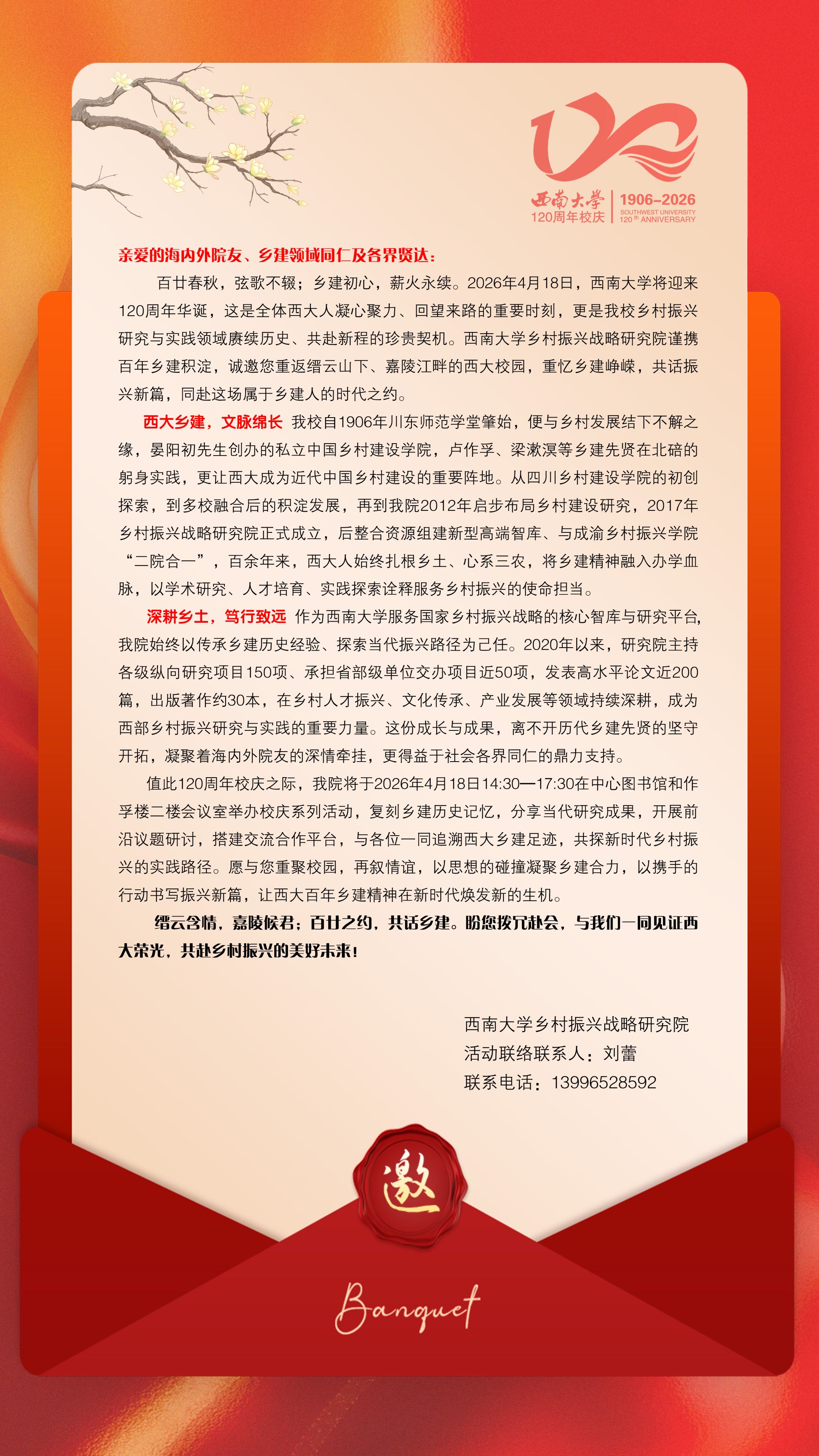 西南大学
120周年校庆
1906–2026
SOUTHWEST UNIVERSITY
120th ANNIVERSARY

亲爱的海内外院友、乡建领域同仁及各界贤达：

百廿春秋，弦歌不辍；乡建初心，薪火永续。2026年4月18日，西南大学将迎来120周年华诞，这是全体西大人凝心聚力、回望来路的重要时刻，更是我校乡村振兴研究与实践领域赓续历史、共赴新程的珍贵契机。西南大学乡村振兴战略研究院谨携百年乡建积淀，诚邀您重返缙云山下、嘉陵江畔的西大校园，重忆乡建峥嵘，共话振兴新篇，同赴这场属于乡建人的时代之约。

西大乡建，文脉绵长 我校自1906年川东师范学堂肇始，便与乡村发展结下不解之缘，晏阳初先生创办的私立中国乡村建设学院，卢作孚、梁漱溟等乡建先贤在北碚的躬身实践，更让西大成为近代中国乡村建设的重要阵地。从四川乡村建设学院的初创探索，到多校融合后的积淀发展，再到我院2012年启步布局乡村建设研究，2017年乡村振兴战略研究院正式成立，后整合资源组建新型高端智库、与成渝乡村振兴学院“二院合一”，百余年来，西大人始终扎根乡土、心系三农，将乡建精神融入办学血脉，以学术研究、人才培育、实践探索诠释服务乡村振兴的使命担当。

深耕乡土，笃行致远 作为西南大学服务国家乡村振兴战略的核心智库与研究平台，我院始终以传承乡建历史经验、探索当代振兴路径为己任。2020年以来，研究院主持各级纵向研究项目150项、承担省部级单位交办项目近50项，发表高水平论文近200篇，出版著作约30本，在乡村人才振兴、文化传承、产业发展等领域持续深耕，成为西部乡村振兴研究与实践的重要力量。这份成长与成果，离不开历代乡建先贤的坚守开拓，凝聚着海内外院友的深情牵挂，更得益于社会各界同仁的鼎力支持。

值此120周年校庆之际，我院将于2026年4月18日14:30—17:30在中心图书馆和作孚楼二楼会议室举办校庆系列活动，复刻乡建历史记忆，分享当代研究成果，开展前沿议题研讨，搭建交流合作平台，与各位一同追溯西大乡建足迹，共探新时代乡村振兴的实践路径。愿与您重聚校园，再叙情谊，以思想的碰撞凝聚乡建合力，以携手的行动书写振兴新篇，让西大百年乡建精神在新时代焕发新的生机。

缙云含情，嘉陵候君；百廿之约，共话乡建。盼您拨冗赴会，与我们一同见证西大荣光，共赴乡村振兴的美好未来！

西南大学乡村振兴战略研究院
活动联络联系人：刘蕾
联系电话：13996528592

邀

Banquet